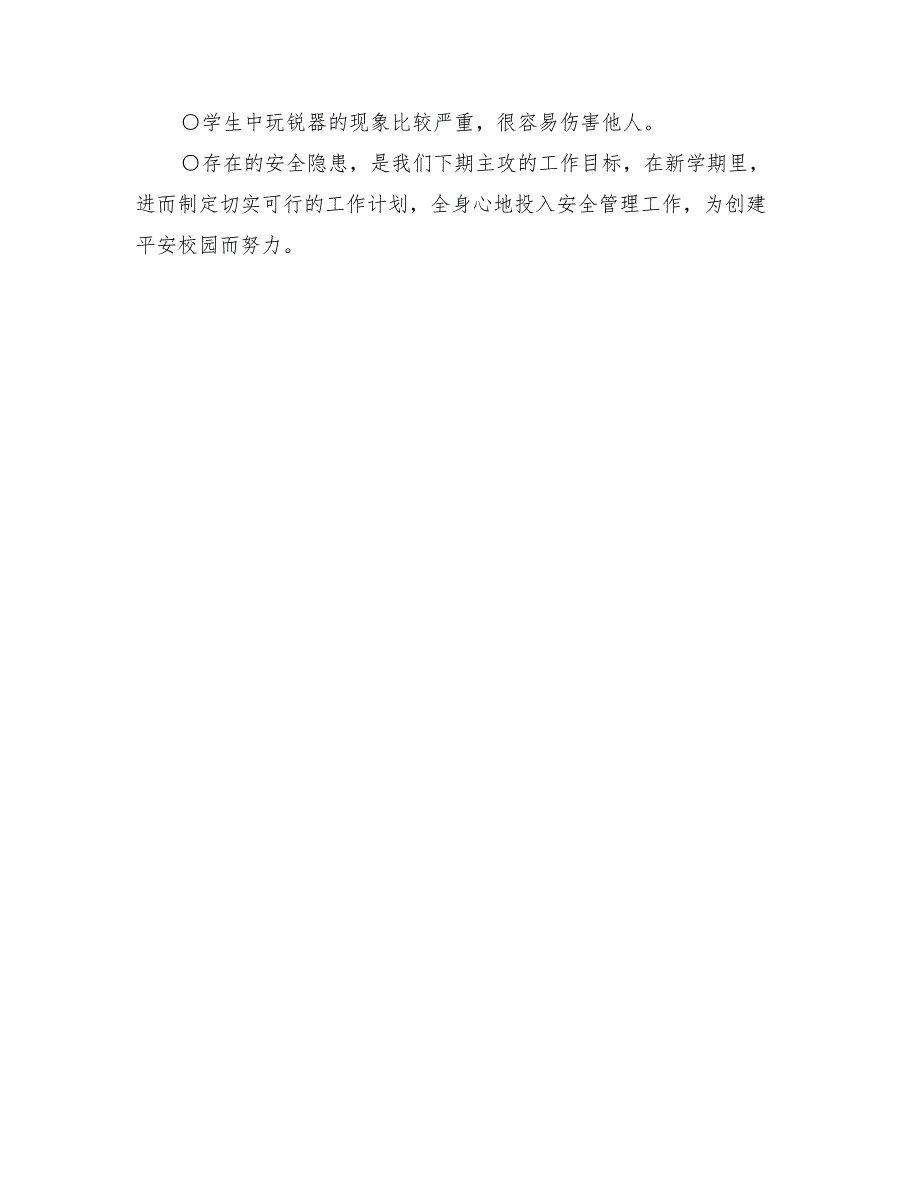 〇学生中玩锐器的现象比较严重，很容易伤害他人。

〇存在的安全隐患，是我们下期主攻的工作目标，在新学期里，进而制定切实可行的工作计划，全身心地投入安全管理工作，为创建平安校园而努力。